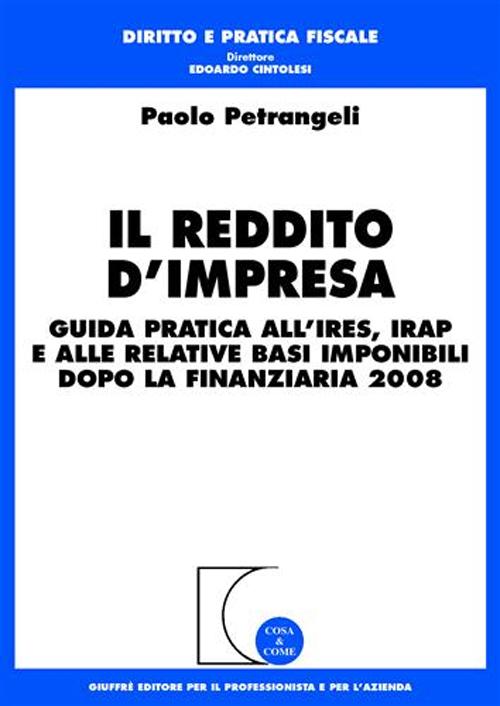 DIRITTO E PRATICA FISCALE
Direttore
EDOARDO CINTOLESI

Paolo Petrangeli

IL REDDITO D'IMPRESA

GUIDA PRATICA ALL'IRES, IRAP E ALLE RELATIVE BASI IMPONIBILI DOPO LA FINANZIARIA 2008

COSA & COME

GIUFFRÈ EDITORE PER IL PROFESSIONISTA E PER L'AZIENDA